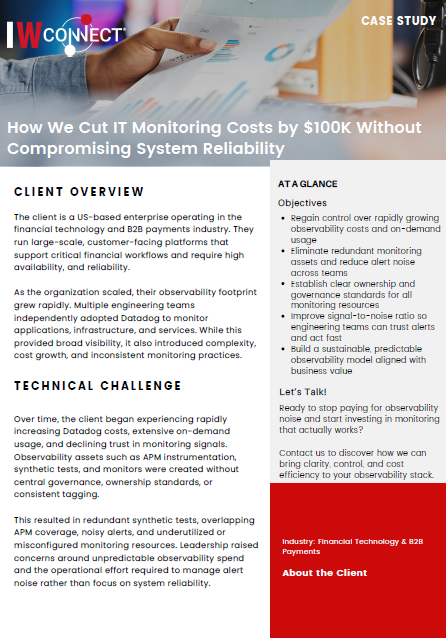 IWCONNECT

CASE STUDY

How We Cut IT Monitoring Costs by $100K Without Compromising System Reliability

CLIENT OVERVIEW

The client is a US-based enterprise operating in the financial technology and B2B payments industry. They run large-scale, customer-facing platforms that support critical financial workflows and require high availability, and reliability.

As the organization scaled, their observability footprint grew rapidly. Multiple engineering teams independently adopted Datadog to monitor applications, infrastructure, and services. While this provided broad visibility, it also introduced complexity, cost growth, and inconsistent monitoring practices.

TECHNICAL CHALLENGE

Over time, the client began experiencing rapidly increasing Datadog costs, extensive on-demand usage, and declining trust in monitoring signals. Observability assets such as APM instrumentation, synthetic tests, and monitors were created without central governance, ownership standards, or consistent tagging.

This resulted in redundant synthetic tests, overlapping APM coverage, noisy alerts, and underutilized or misconfigured monitoring resources. Leadership raised concerns around unpredictable observability spend and the operational effort required to manage alert noise rather than focus on system reliability.

AT A GLANCE

Objectives

- Regain control over rapidly growing observability costs and on-demand usage
- Eliminate redundant monitoring assets and reduce alert noise across teams
- Establish clear ownership and governance standards for all monitoring resources
- Improve signal-to-noise ratio so engineering teams can trust alerts and act fast
- Build a sustainable, predictable observability model aligned with business value

Let's Talk!

Ready to stop paying for observability noise and start investing in monitoring that actually works?

Contact us to discover how we can bring clarity, control, and cost efficiency to your observability stack.

Industry: Financial Technology & B2B Payments

About the Client